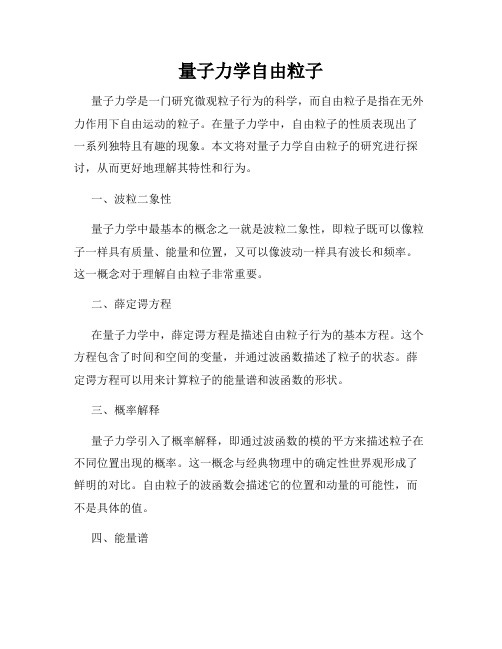 量子力学自由粒子

量子力学是一门研究微观粒子行为的科学，而自由粒子是指在无外力作用下自由运动的粒子。在量子力学中，自由粒子的性质表现出了一系列独特且有趣的现象。本文将对量子力学自由粒子的研究进行探讨，从而更好地理解其特性和行为。

一、波粒二象性

量子力学中最基本的概念之一就是波粒二象性，即粒子既可以像粒子一样具有质量、能量和位置，又可以像波动一样具有波长和频率。这一概念对于理解自由粒子非常重要。

二、薛定谔方程

在量子力学中，薛定谔方程是描述自由粒子行为的基本方程。这个方程包含了时间和空间的变量，并通过波函数描述了粒子的状态。薛定谔方程可以用来计算粒子的能量谱和波函数的形状。

三、概率解释

量子力学引入了概率解释，即通过波函数的模的平方来描述粒子在不同位置出现的概率。这一概念与经典物理中的确定性世界观形成了鲜明的对比。自由粒子的波函数会描述它的位置和动量的可能性，而不是具体的值。

四、能量谱